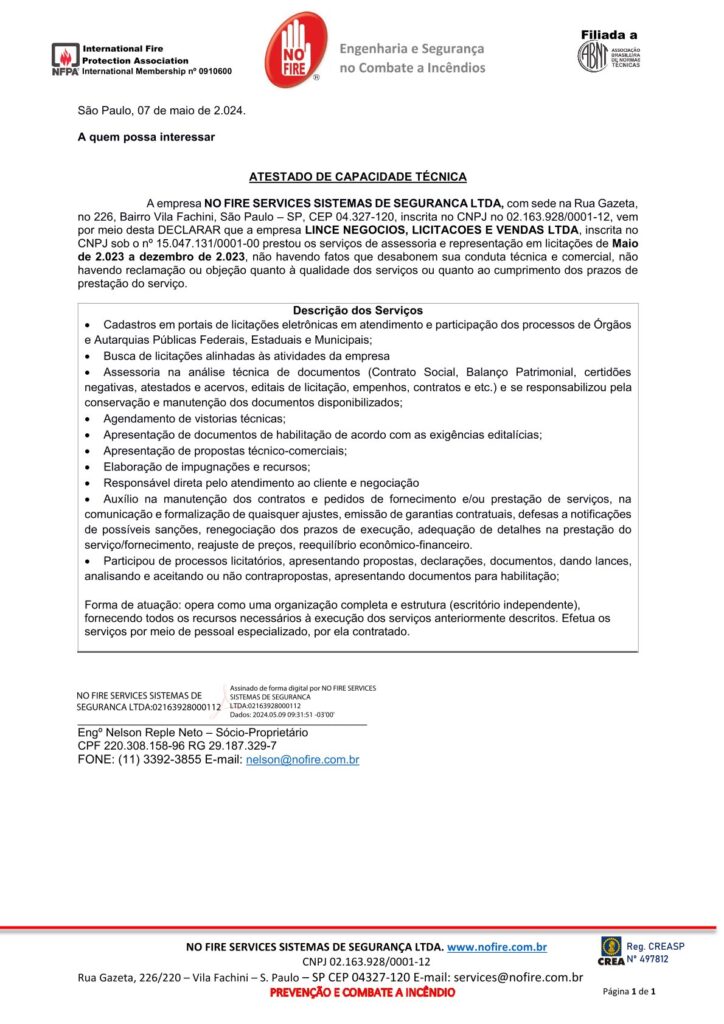 NFPA International Fire Protection Association International Membership nº 0910600

NO FIRE ®

Engenharia e Segurança no Combate a Incêndios

Filiada a

ABNT ASSOCIAÇÃO BRASILEIRA DE NORMAS TÉCNICAS

São Paulo, 07 de maio de 2.024.

A quem possa interessar

ATESTADO DE CAPACIDADE TÉCNICA

A empresa NO FIRE SERVICES SISTEMAS DE SEGURANCA LTDA, com sede na Rua Gazeta, no 226, Bairro Vila Fachini, São Paulo – SP, CEP 04.327-120, inscrita no CNPJ no 02.163.928/0001-12, vem por meio desta DECLARAR que a empresa LINCE NEGOCIOS, LICITACOES E VENDAS LTDA, inscrita no CNPJ sob o nº 15.047.131/0001-00 prestou os serviços de assessoria e representação em licitações de Maio de 2.023 a dezembro de 2.023, não havendo fatos que desabonem sua conduta técnica e comercial, não havendo reclamação ou objeção quanto à qualidade dos serviços ou quanto ao cumprimento dos prazos de prestação do serviço.

Descrição dos Serviços

• Cadastros em portais de licitações eletrônicas em atendimento e participação dos processos de Órgãos e Autarquias Públicas Federais, Estaduais e Municipais;
• Busca de licitações alinhadas às atividades da empresa
• Assessoria na análise técnica de documentos (Contrato Social, Balanço Patrimonial, certidões negativas, atestados e acervos, editais de licitação, empenhos, contratos e etc.) e se responsabilizou pela conservação e manutenção dos documentos disponibilizados;
• Agendamento de vistorias técnicas;
• Apresentação de documentos de habilitação de acordo com as exigências editalícias;
• Apresentação de propostas técnico-comerciais;
• Elaboração de impugnações e recursos;
• Responsável direta pelo atendimento ao cliente e negociação
• Auxílio na manutenção dos contratos e pedidos de fornecimento e/ou prestação de serviços, na comunicação e formalização de quaisquer ajustes, emissão de garantias contratuais, defesas a notificações de possíveis sanções, renegociação dos prazos de execução, adequação de detalhes na prestação do serviço/fornecimento, reajuste de preços, reequilíbrio econômico-financeiro.
• Participou de processos licitatórios, apresentando propostas, declarações, documentos, dando lances, analisando e aceitando ou não contrapropostas, apresentando documentos para habilitação;

Forma de atuação: opera como uma organização completa e estrutura (escritório independente), fornecendo todos os recursos necessários à execução dos serviços anteriormente descritos. Efetua os serviços por meio de pessoal especializado, por ela contratado.

NO FIRE SERVICES SISTEMAS DE SEGURANCA LTDA:02163928000112

Assinado de forma digital por NO FIRE SERVICES SISTEMAS DE SEGURANCA LTDA:02163928000112
Dados: 2024.05.09 09:31:51 -03'00'

Engº Nelson Reple Neto – Sócio-Proprietário
CPF 220.308.158-96 RG 29.187.329-7
FONE: (11) 3392-3855 E-mail: nelson@nofire.com.br

NO FIRE SERVICES SISTEMAS DE SEGURANÇA LTDA. www.nofire.com.br
CNPJ 02.163.928/0001-12
Rua Gazeta, 226/220 – Vila Fachini – S. Paulo – SP CEP 04327-120 E-mail: services@nofire.com.br
PREVENÇÃO E COMBATE A INCÊNDIO

CREA Reg. CREASP Nº 497812

Página 1 de 1